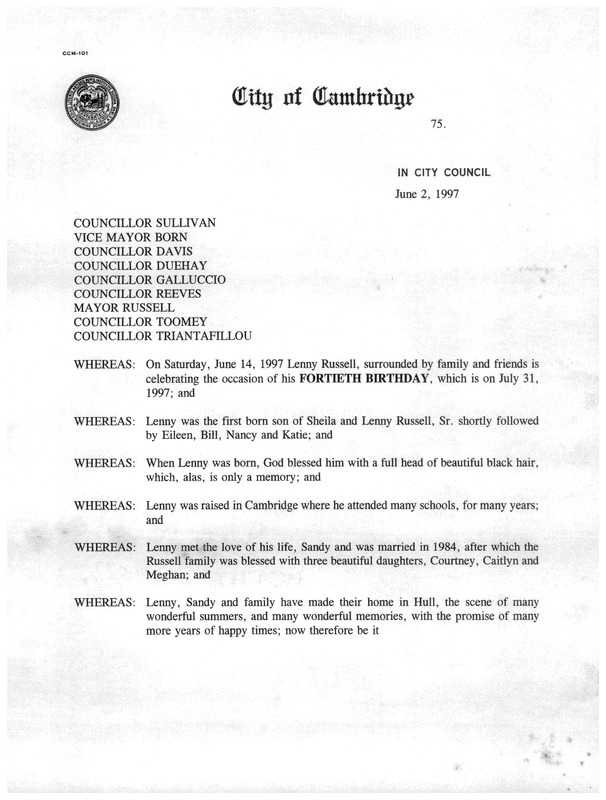 CCM-101

City of Cambridge

75.

IN CITY COUNCIL

June 2, 1997

COUNCILLOR SULLIVAN
VICE MAYOR BORN
COUNCILLOR DAVIS
COUNCILLOR DUEHAY
COUNCILLOR GALLUCCIO
COUNCILLOR REEVES
MAYOR RUSSELL
COUNCILLOR TOOMEY
COUNCILLOR TRIANTAFILLOU

WHEREAS: On Saturday, June 14, 1997 Lenny Russell, surrounded by family and friends is celebrating the occasion of his FORTIETH BIRTHDAY, which is on July 31, 1997; and

WHEREAS: Lenny was the first born son of Sheila and Lenny Russell, Sr. shortly followed by Eileen, Bill, Nancy and Katie; and

WHEREAS: When Lenny was born, God blessed him with a full head of beautiful black hair, which, alas, is only a memory; and

WHEREAS: Lenny was raised in Cambridge where he attended many schools, for many years; and

WHEREAS: Lenny met the love of his life, Sandy and was married in 1984, after which the Russell family was blessed with three beautiful daughters, Courtney, Caitlyn and Meghan; and

WHEREAS: Lenny, Sandy and family have made their home in Hull, the scene of many wonderful summers, and many wonderful memories, with the promise of many more years of happy times; now therefore be it